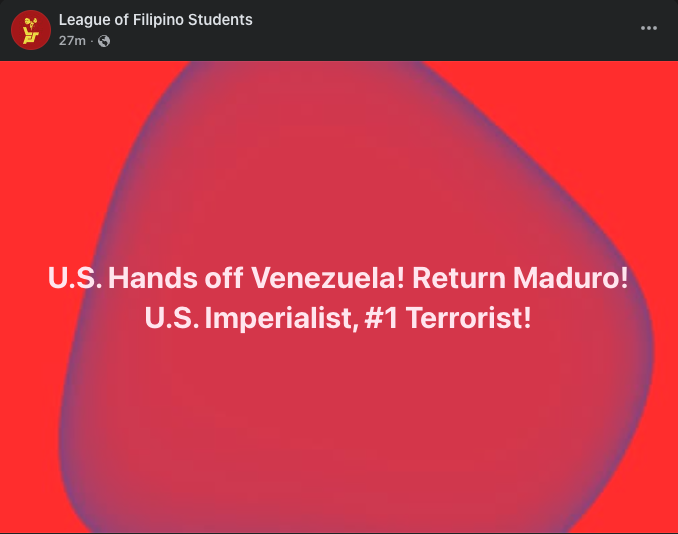 League of Filipino Students
27m ·

U.S. Hands off Venezuela! Return Maduro!
U.S. Imperialist, #1 Terrorist!